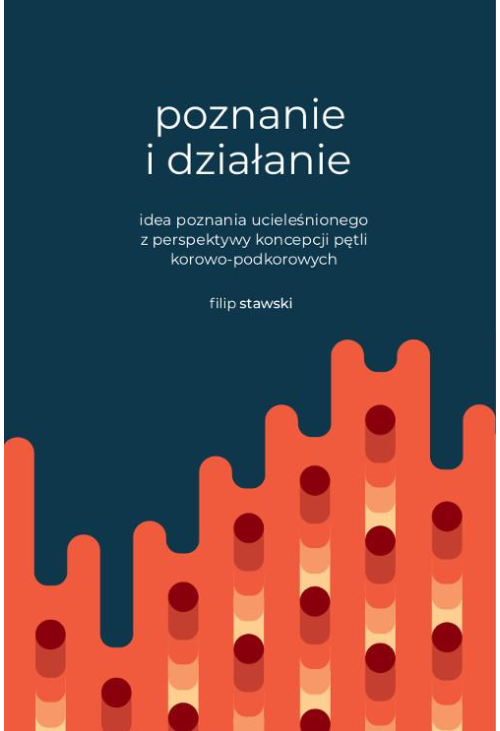 poznanie
i działanie

idea poznania ucieleśnionego
z perspektywy koncepcji pętli
korowo-podkorowych

filip stawski